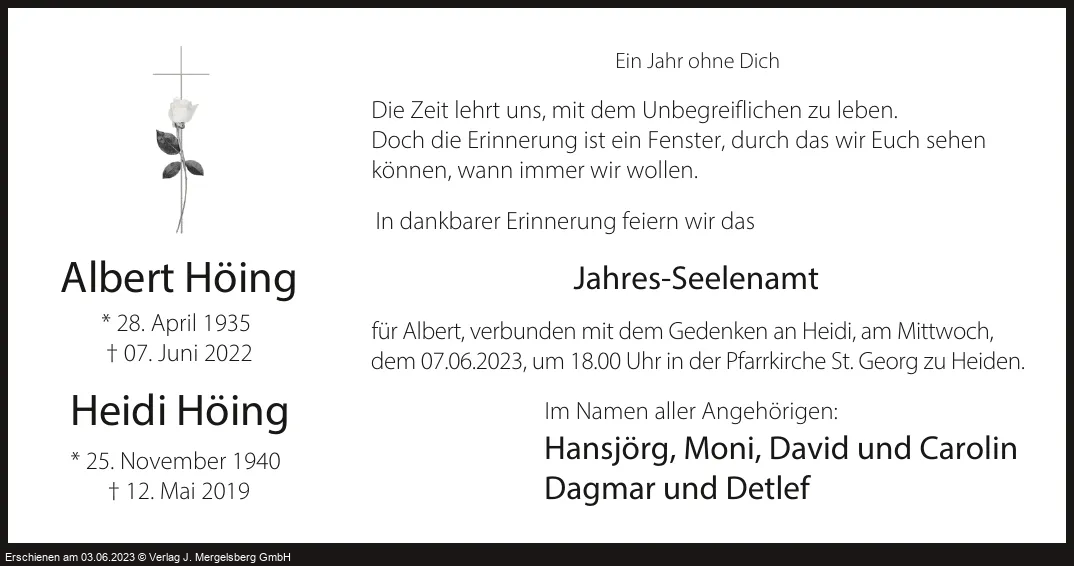 Albert Höing

* 28. April 1935
† 07. Juni 2022

Heidi Höing

* 25. November 1940
† 12. Mai 2019

Ein Jahr ohne Dich

Die Zeit lehrt uns, mit dem Unbegreiflichen zu leben.
Doch die Erinnerung ist ein Fenster, durch das wir Euch sehen können, wann immer wir wollen.

In dankbarer Erinnerung feiern wir das

Jahres-Seelenamt

für Albert, verbunden mit dem Gedenken an Heidi, am Mittwoch, dem 07.06.2023, um 18.00 Uhr in der Pfarrkirche St. Georg zu Heiden.

Im Namen aller Angehörigen:
Hansjörg, Moni, David und Carolin
Dagmar und Detlef

Erschienen am 03.06.2023 © Verlag J. Mergelsberg GmbH